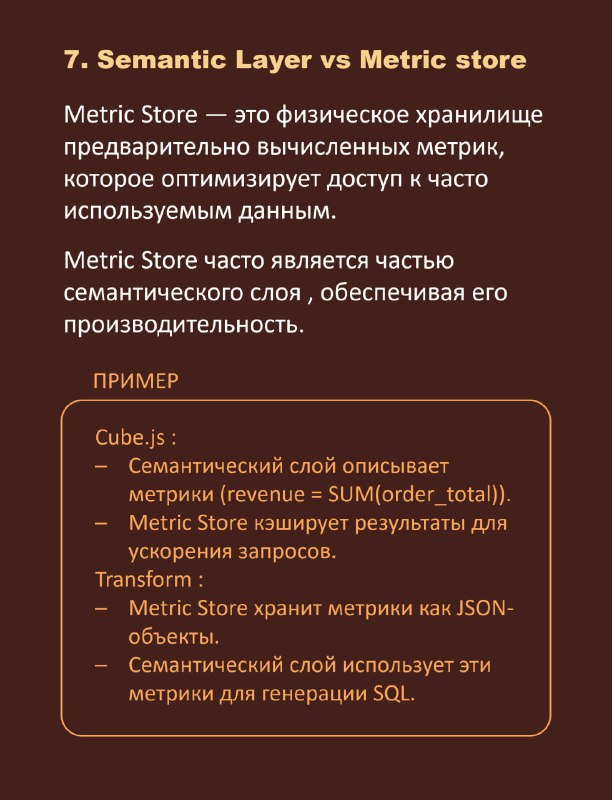 7. Semantic Layer vs Metric store

Metric Store — это физическое хранилище предварительно вычисленных метрик, которое оптимизирует доступ к часто используемым данным.

Metric Store часто является частью семантического слоя , обеспечивая его производительность.

ПРИМЕР

Cube.js :
– Семантический слой описывает метрики (revenue = SUM(order_total)).
– Metric Store кэширует результаты для ускорения запросов.
Transform :
– Metric Store хранит метрики как JSON-объекты.
– Семантический слой использует эти метрики для генерации SQL.